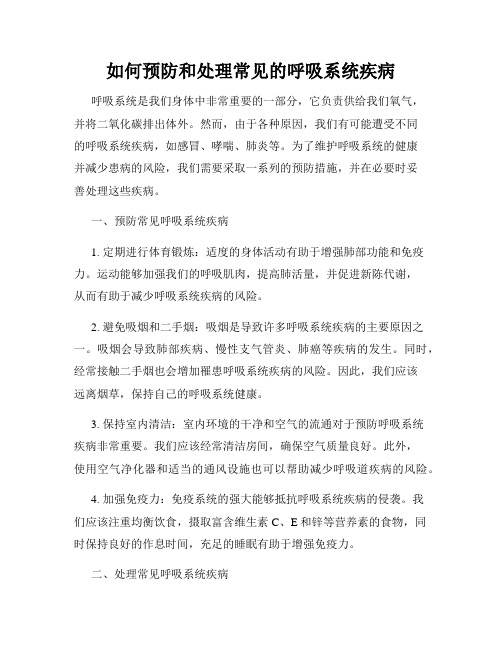 如何预防和处理常见的呼吸系统疾病

呼吸系统是我们身体中非常重要的一部分，它负责供给我们氧气，并将二氧化碳排出体外。然而，由于各种原因，我们有可能遭受不同的呼吸系统疾病，如感冒、哮喘、肺炎等。为了维护呼吸系统的健康并减少患病的风险，我们需要采取一系列的预防措施，并在必要时妥善处理这些疾病。

一、预防常见呼吸系统疾病

1. 定期进行体育锻炼：适度的身体活动有助于增强肺部功能和免疫力。运动能够加强我们的呼吸肌肉，提高肺活量，并促进新陈代谢，从而有助于减少呼吸系统疾病的风险。

2. 避免吸烟和二手烟：吸烟是导致许多呼吸系统疾病的主要原因之一。吸烟会导致肺部疾病、慢性支气管炎、肺癌等疾病的发生。同时，经常接触二手烟也会增加罹患呼吸系统疾病的风险。因此，我们应该远离烟草，保持自己的呼吸系统健康。

3. 保持室内清洁：室内环境的干净和空气的流通对于预防呼吸系统疾病非常重要。我们应该经常清洁房间，确保空气质量良好。此外，使用空气净化器和适当的通风设施也可以帮助减少呼吸道疾病的风险。

4. 加强免疫力：免疫系统的强大能够抵抗呼吸系统疾病的侵袭。我们应该注重均衡饮食，摄取富含维生素 C、E 和锌等营养素的食物，同时保持良好的作息时间，充足的睡眠有助于增强免疫力。

二、处理常见呼吸系统疾病